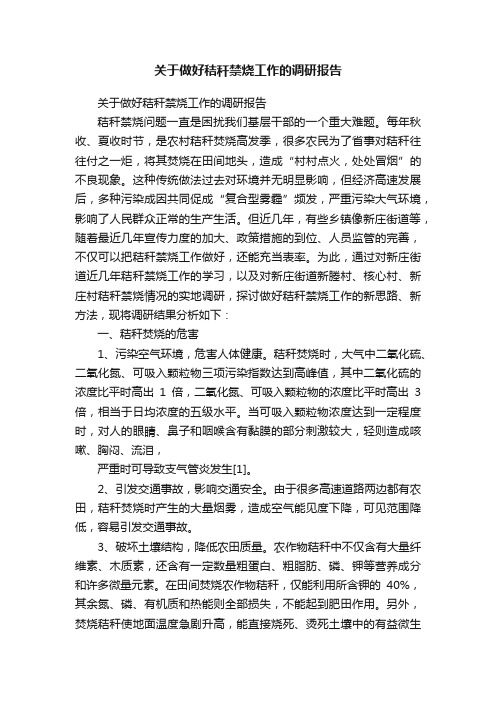 关于做好秸秆禁烧工作的调研报告

关于做好秸秆禁烧工作的调研报告

秸秆禁烧问题一直是困扰我们基层干部的一个重大难题。每年秋收、夏收时节，是农村秸秆焚烧高发季，很多农民为了省事对秸秆往往付之一炬，将其焚烧在田间地头，造成“村村点火，处处冒烟”的不良现象。这种传统做法过去对环境并无明显影响，但经济高速发展后，多种污染成因共同促成“复合型雾霾”频发，严重污染大气环境，影响了人民群众正常的生产生活。但近几年，有些乡镇像新庄街道等，随着最近几年宣传力度的加大、政策措施的到位、人员监管的完善，不仅可以把秸秆禁烧工作做好，还能充当表率。为此，通过对新庄街道近几年秸秆禁烧工作的学习，以及对新庄街道新塍村、核心村、新庄村秸秆禁烧情况的实地调研，探讨做好秸秆禁烧工作的新思路、新方法，现将调研结果分析如下：

一、秸秆焚烧的危害

1、污染空气环境，危害人体健康。秸秆焚烧时，大气中二氧化硫、二氧化氮、可吸入颗粒物三项污染指数达到高峰值，其中二氧化硫的浓度比平时高出 1 倍，二氧化氮、可吸入颗粒物的浓度比平时高出 3 倍，相当于日均浓度的五级水平。当可吸入颗粒物浓度达到一定程度时，对人的眼睛、鼻子和咽喉含有黏膜的部分刺激较大，轻则造成咳嗽、胸闷、流泪，

严重时可导致支气管炎发生[1]。

2、引发交通事故，影响交通安全。由于很多高速道路两边都有农田，秸秆焚烧时产生的大量烟雾，造成空气能见度下降，可见范围降低，容易引发交通事故。

3、破坏土壤结构，降低农田质量。农作物秸秆中不仅含有大量纤维素、木质素，还含有一定数量粗蛋白、粗脂肪、磷、钾等营养成分和许多微量元素。在田间焚烧农作物秸秆，仅能利用所含钾的 40%，其余氮、磷、有机质和热能则全部损失，不能起到肥田作用。另外，焚烧秸秆使地面温度急剧升高，能直接烧死、烫死土壤中的有益微生